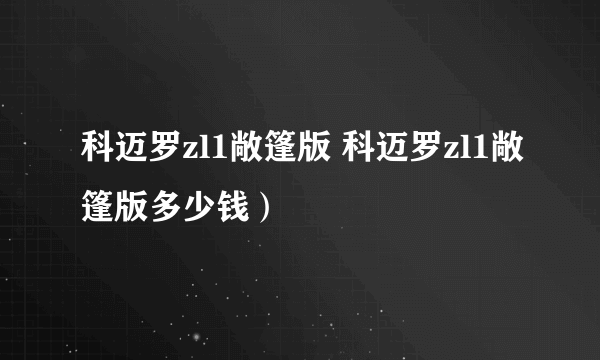 科迈罗zl1敞篷版 科迈罗zl1敞篷版多少钱）